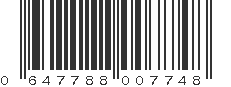 0 647788 007748